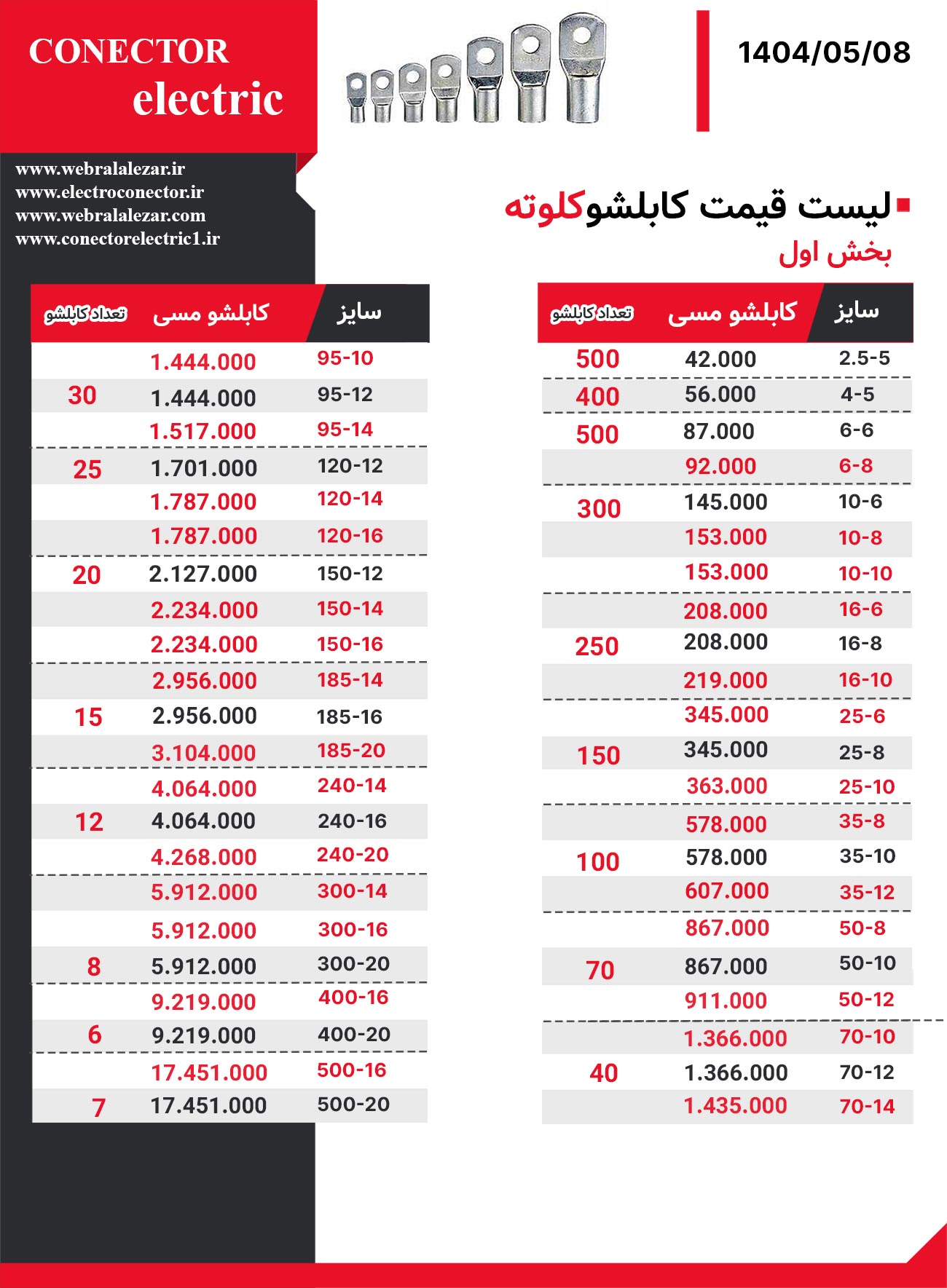 CONECTOR
electric

1404/05/08

www.webralalezar.ir
www.electroconector.ir
www.webralalezar.com
www.conectorelectric1.ir

لیست قیمت کابلشوکلوته
بخش اول

| سایز | کابلشو مسی | تعداد کابلشو |
|---|---|---|
| 2.5-5 | 42.000 | 500 |
| 4-5 | 56.000 | 400 |
| 6-6 | 87.000 | 500 |
| 6-8 | 92.000 | |
| 10-6 | 145.000 | 300 |
| 10-8 | 153.000 | |
| 10-10 | 153.000 | |
| 16-6 | 208.000 | |
| 16-8 | 208.000 | 250 |
| 16-10 | 219.000 | |
| 25-6 | 345.000 | |
| 25-8 | 345.000 | 150 |
| 25-10 | 363.000 | |
| 35-8 | 578.000 | |
| 35-10 | 578.000 | 100 |
| 35-12 | 607.000 | |
| 50-8 | 867.000 | |
| 50-10 | 867.000 | 70 |
| 50-12 | 911.000 | |
| 70-10 | 1.366.000 | |
| 70-12 | 1.366.000 | 40 |
| 70-14 | 1.435.000 | |

| سایز | کابلشو مسی | تعداد کابلشو |
|---|---|---|
| 95-10 | 1.444.000 | |
| 95-12 | 1.444.000 | 30 |
| 95-14 | 1.517.000 | |
| 120-12 | 1.701.000 | 25 |
| 120-14 | 1.787.000 | |
| 120-16 | 1.787.000 | |
| 150-12 | 2.127.000 | 20 |
| 150-14 | 2.234.000 | |
| 150-16 | 2.234.000 | |
| 185-14 | 2.956.000 | |
| 185-16 | 2.956.000 | 15 |
| 185-20 | 3.104.000 | |
| 240-14 | 4.064.000 | |
| 240-16 | 4.064.000 | 12 |
| 240-20 | 4.268.000 | |
| 300-14 | 5.912.000 | |
| 300-16 | 5.912.000 | |
| 300-20 | 5.912.000 | 8 |
| 400-16 | 9.219.000 | |
| 400-20 | 9.219.000 | 6 |
| 500-16 | 17.451.000 | |
| 500-20 | 17.451.000 | 7 |